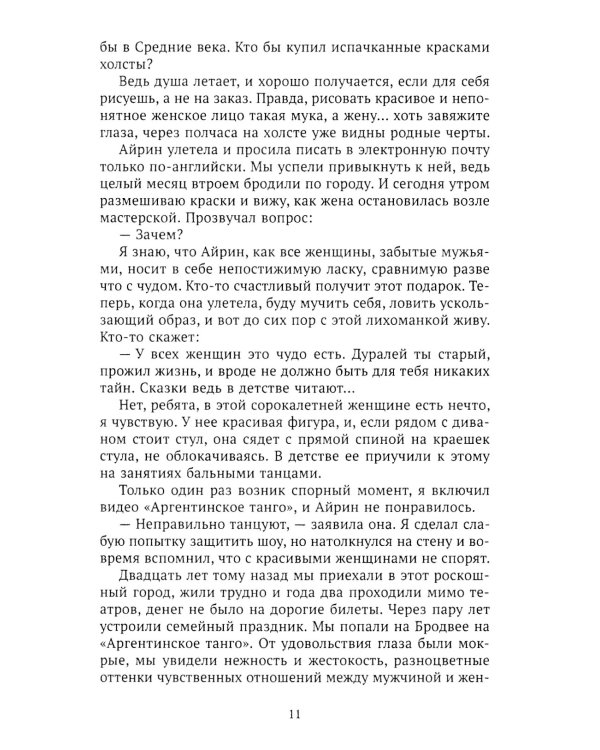 бы в Средние века. Кто бы купил испачканные красками холсты?

Ведь душа летает, и хорошо получается, если для себя рисуешь, а не на заказ. Правда, рисовать красивое и непонятное женское лицо такая мука, а жену... хоть завяжите глаза, через полчаса на холсте уже видны родные черты.

Айрин улетела и просила писать в электронную почту только по-английски. Мы успели привыкнуть к ней, ведь целый месяц втроем бродили по городу. И сегодня утром размешиваю краски и вижу, как жена остановилась возле мастерской. Прозвучал вопрос:

— Зачем?

Я знаю, что Айрин, как все женщины, забытые мужьями, носит в себе непостижимую ласку, сравнимую разве что с чудом. Кто-то счастливый получит этот подарок. Теперь, когда она улетела, буду мучить себя, ловить ускользающий образ, и вот до сих пор с этой лихоманкой живу. Кто-то скажет:

— У всех женщин это чудо есть. Дуралей ты старый, прожил жизнь, и вроде не должно быть для тебя никаких тайн. Сказки ведь в детстве читают...

Нет, ребята, в этой сорокалетней женщине есть нечто, я чувствую. У нее красивая фигура, и, если рядом с диваном стоит стул, она сядет с прямой спиной на краешек стула, не облокачиваясь. В детстве ее приучили к этому на занятиях бальными танцами.

Только один раз возник спорный момент, я включил видео «Аргентинское танго», и Айрин не понравилось.

— Неправильно танцуют, — заявила она. Я сделал слабую попытку защитить шоу, но натолкнулся на стену и вовремя вспомнил, что с красивыми женщинами не спорят.

Двадцать лет тому назад мы приехали в этот роскошный город, жили трудно и года два проходили мимо театров, денег не было на дорогие билеты. Через пару лет устроили семейный праздник. Мы попали на Бродвее на «Аргентинское танго». От удовольствия глаза были мокрые, мы увидели нежность и жестокость, разноцветные оттенки чувственных отношений между мужчиной и жен-

11